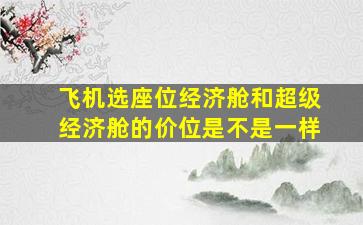 飞机选座位经济舱和超级经济舱的价位是不是一样